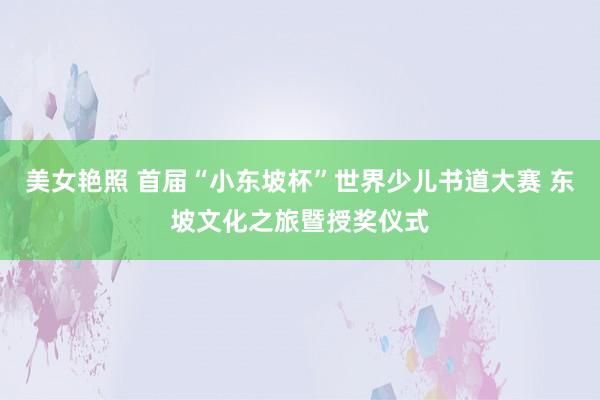 美女艳照 首届“小东坡杯”世界少儿书道大赛 东坡文化之旅暨授奖仪式